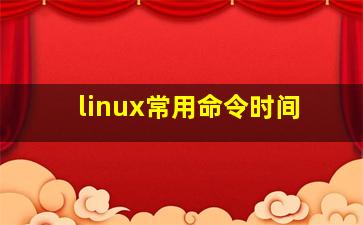 linux常用命令时间